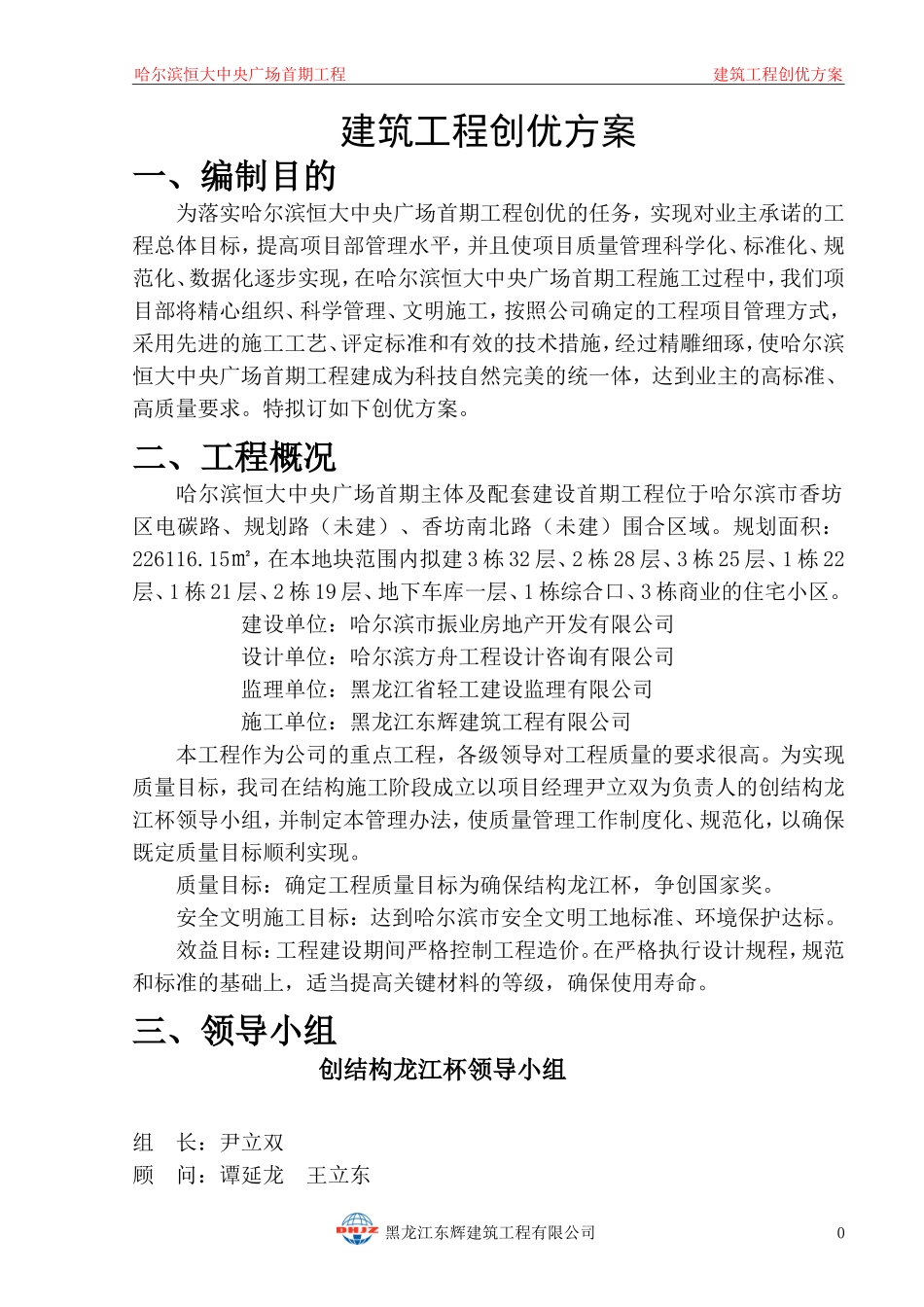 哈尔滨恒大中央广场首期工程　　建筑工程创优方案

建筑工程创优方案

一、编制目的

为落实哈尔滨恒大中央广场首期工程创优的任务，实现对业主承诺的工程总体目标，提高项目部管理水平，并且使项目质量管理科学化、标准化、规范化、数据化逐步实现，在哈尔滨恒大中央广场首期工程施工过程中，我们项目部将精心组织、科学管理、文明施工，按照公司确定的工程项目管理方式，采用先进的施工工艺、评定标准和有效的技术措施，经过精雕细琢，使哈尔滨恒大中央广场首期工程建成为科技自然完美的统一体，达到业主的高标准、高质量要求。特拟订如下创优方案。

二、工程概况

哈尔滨恒大中央广场首期主体及配套建设首期工程位于哈尔滨市香坊区电碳路、规划路（未建）、香坊南北路（未建）围合区域。规划面积：226116.15㎡，在本地块范围内拟建3栋32层、2栋28层、3栋25层、1栋22层、1栋21层、2栋19层、地下车库一层、1栋综合口、3栋商业的住宅小区。

建设单位：哈尔滨市振业房地产开发有限公司

设计单位：哈尔滨方舟工程设计咨询有限公司

监理单位：黑龙江省轻工建设监理有限公司

施工单位：黑龙江东辉建筑工程有限公司

本工程作为公司的重点工程，各级领导对工程质量的要求很高。为实现质量目标，我司在结构施工阶段成立以项目经理尹立双为负责人的创结构龙江杯领导小组，并制定本管理办法，使质量管理工作制度化、规范化，以确保既定质量目标顺利实现。

质量目标：确定工程质量目标为确保结构龙江杯，争创国家奖。

安全文明施工目标：达到哈尔滨市安全文明工地标准、环境保护达标。

效益目标：工程建设期间严格控制工程造价。在严格执行设计规程，规范和标准的基础上，适当提高关键材料的等级，确保使用寿命。

三、领导小组

创结构龙江杯领导小组

组　长：尹立双

顾　问：谭延龙　王立东

DHJZ 黑龙江东辉建筑工程有限公司　　0